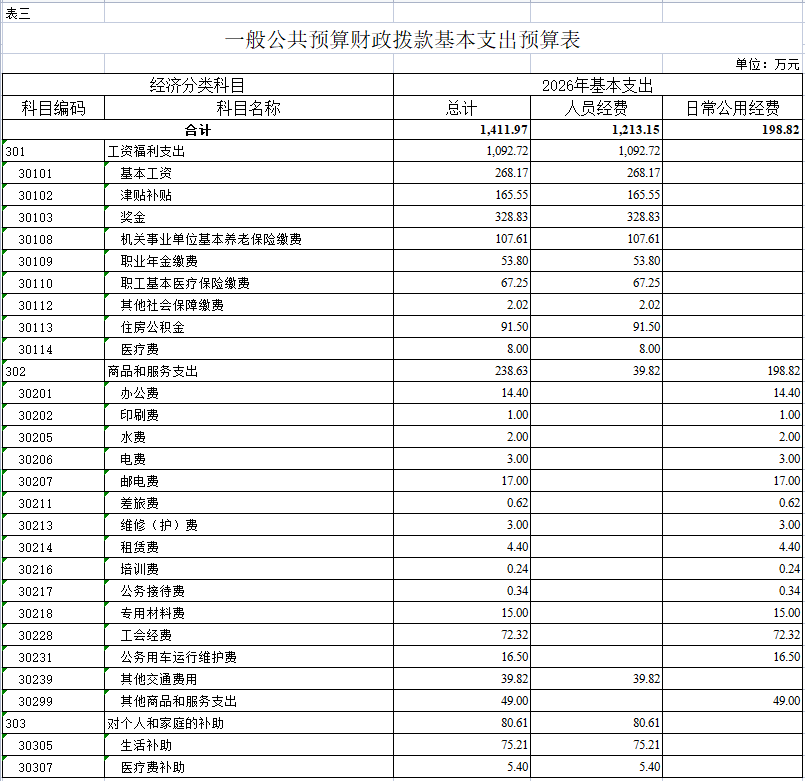 表三

一般公共预算财政拨款基本支出预算表

单位：万元

| 经济分类科目 | | 2026年基本支出 | | |
|---|---|---|---|---|
| 科目编码 | 科目名称 | 总计 | 人员经费 | 日常公用经费 |
| 合计 | | 1,411.97 | 1,213.15 | 198.82 |
| 301 | 工资福利支出 | 1,092.72 | 1,092.72 | |
| 30101 | 基本工资 | 268.17 | 268.17 | |
| 30102 | 津贴补贴 | 165.55 | 165.55 | |
| 30103 | 奖金 | 328.83 | 328.83 | |
| 30108 | 机关事业单位基本养老保险缴费 | 107.61 | 107.61 | |
| 30109 | 职业年金缴费 | 53.80 | 53.80 | |
| 30110 | 职工基本医疗保险缴费 | 67.25 | 67.25 | |
| 30112 | 其他社会保障缴费 | 2.02 | 2.02 | |
| 30113 | 住房公积金 | 91.50 | 91.50 | |
| 30114 | 医疗费 | 8.00 | 8.00 | |
| 302 | 商品和服务支出 | 238.63 | 39.82 | 198.82 |
| 30201 | 办公费 | 14.40 | | 14.40 |
| 30202 | 印刷费 | 1.00 | | 1.00 |
| 30205 | 水费 | 2.00 | | 2.00 |
| 30206 | 电费 | 3.00 | | 3.00 |
| 30207 | 邮电费 | 17.00 | | 17.00 |
| 30211 | 差旅费 | 0.62 | | 0.62 |
| 30213 | 维修（护）费 | 3.00 | | 3.00 |
| 30214 | 租赁费 | 4.40 | | 4.40 |
| 30216 | 培训费 | 0.24 | | 0.24 |
| 30217 | 公务接待费 | 0.34 | | 0.34 |
| 30218 | 专用材料费 | 15.00 | | 15.00 |
| 30228 | 工会经费 | 72.32 | | 72.32 |
| 30231 | 公务用车运行维护费 | 16.50 | | 16.50 |
| 30239 | 其他交通费用 | 39.82 | 39.82 | |
| 30299 | 其他商品和服务支出 | 49.00 | | 49.00 |
| 303 | 对个人和家庭的补助 | 80.61 | 80.61 | |
| 30305 | 生活补助 | 75.21 | 75.21 | |
| 30307 | 医疗费补助 | 5.40 | 5.40 | |